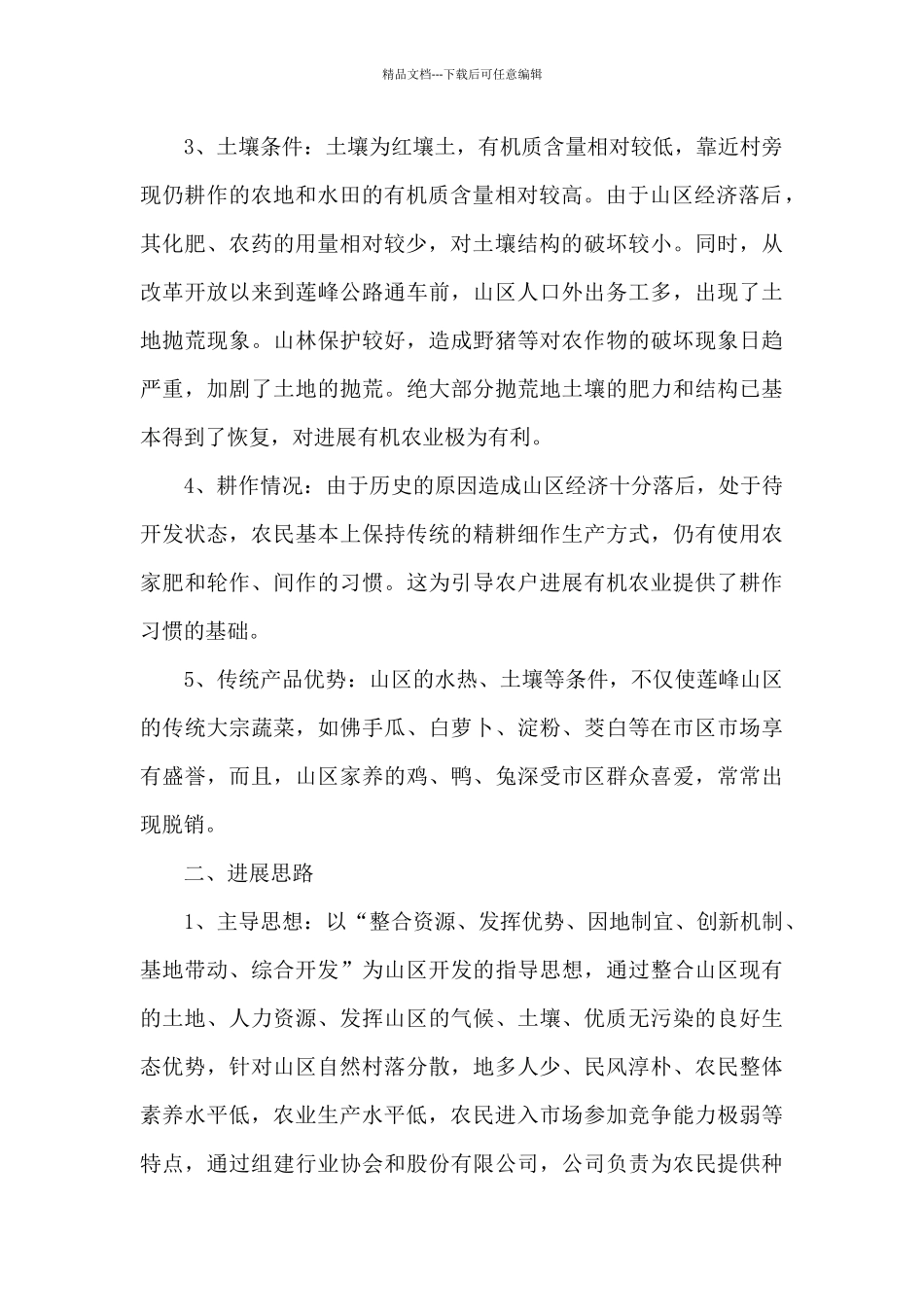 精品文档---下载后可任意编辑

3、土壤条件：土壤为红壤土，有机质含量相对较低，靠近村旁现仍耕作的农地和水田的有机质含量相对较高。由于山区经济落后，其化肥、农药的用量相对较少，对土壤结构的破坏较小。同时，从改革开放以来到莲峰公路通车前，山区人口外出务工多，出现了土地抛荒现象。山林保护较好，造成野猪等对农作物的破坏现象日趋严重，加剧了土地的抛荒。绝大部分抛荒地土壤的肥力和结构已基本得到了恢复，对进展有机农业极为有利。

4、耕作情况：由于历史的原因造成山区经济十分落后，处于待开发状态，农民基本上保持传统的精耕细作生产方式，仍有使用农家肥和轮作、间作的习惯。这为引导农户进展有机农业提供了耕作习惯的基础。

5、传统产品优势：山区的水热、土壤等条件，不仅使莲峰山区的传统大宗蔬菜，如佛手瓜、白萝卜、淀粉、茭白等在市区市场享有盛誉，而且，山区家养的鸡、鸭、兔深受市区群众喜爱，常常出现脱销。

二、进展思路

1、主导思想：以“整合资源、发挥优势、因地制宜、创新机制、基地带动、综合开发”为山区开发的指导思想，通过整合山区现有的土地、人力资源、发挥山区的气候、土壤、优质无污染的良好生态优势，针对山区自然村落分散，地多人少、民风淳朴、农民整体素养水平低，农业生产水平低，农民进入市场参加竞争能力极弱等特点，通过组建行业协会和股份有限公司，公司负责为农民提供种